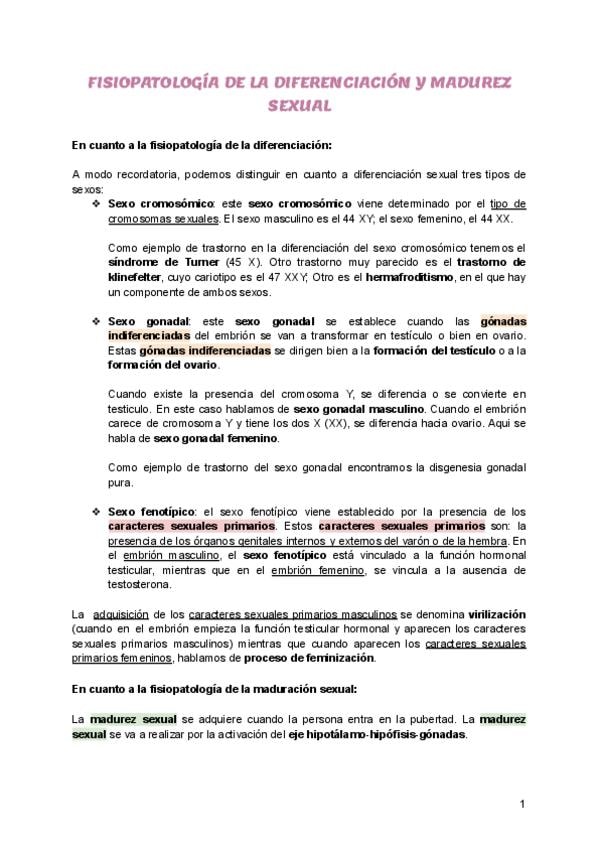 FISIOPATOLOGÍA DE LA DIFERENCIACIÓN Y MADUREZ SEXUAL

En cuanto a la fisiopatología de la diferenciación:

A modo recordatoria, podemos distinguir en cuanto a diferenciación sexual tres tipos de sexos:

❖ Sexo cromosómico: este sexo cromosómico viene determinado por el tipo de cromosomas sexuales. El sexo masculino es el 44 XY; el sexo femenino, el 44 XX.

Como ejemplo de trastorno en la diferenciación del sexo cromosómico tenemos el síndrome de Turner (45 X). Otro trastorno muy parecido es el trastorno de klinefelter, cuyo cariotipo es el 47 XXY; Otro es el hermafroditismo, en el que hay un componente de ambos sexos.

❖ Sexo gonadal: este sexo gonadal se establece cuando las gónadas indiferenciadas del embrión se van a transformar en testículo o bien en ovario. Estas gónadas indiferenciadas se dirigen bien a la formación del testículo o a la formación del ovario.

Cuando existe la presencia del cromosoma Y, se diferencia o se convierte en testículo. En este caso hablamos de sexo gonadal masculino. Cuando el embrión carece de cromosoma Y y tiene los dos X (XX), se diferencia hacia ovario. Aquí se habla de sexo gonadal femenino.

Como ejemplo de trastorno del sexo gonadal encontramos la disgenesia gonadal pura.

❖ Sexo fenotípico: el sexo fenotípico viene establecido por la presencia de los caracteres sexuales primarios. Estos caracteres sexuales primarios son: la presencia de los órganos genitales internos y externos del varón o de la hembra. En el embrión masculino, el sexo fenotípico está vinculado a la función hormonal testicular, mientras que en el embrión femenino, se vincula a la ausencia de testosterona.

La adquisición de los caracteres sexuales primarios masculinos se denomina virilización (cuando en el embrión empieza la función testicular hormonal y aparecen los caracteres sexuales primarios masculinos) mientras que cuando aparecen los caracteres sexuales primarios femeninos, hablamos de proceso de feminización.

En cuanto a la fisiopatología de la maduración sexual:

La madurez sexual se adquiere cuando la persona entra en la pubertad. La madurez sexual se va a realizar por la activación del eje hipotálamo-hipófisis-gónadas.

1